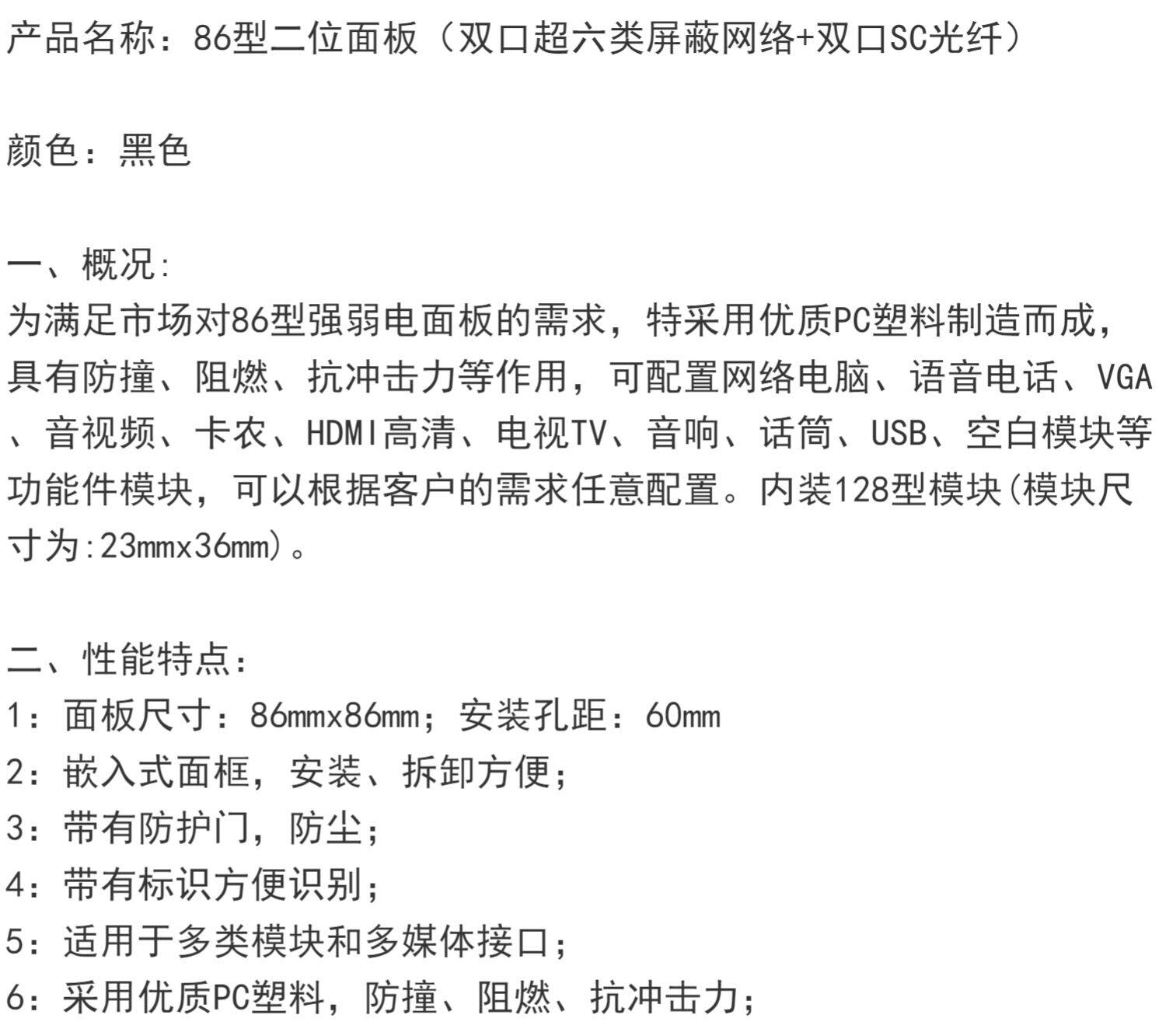 产品名称：86型二位面板（双口超六类屏蔽网络+双口SC光纤）

颜色：黑色

一、概况:
为满足市场对86型强弱电面板的需求，特采用优质PC塑料制造而成，具有防撞、阻燃、抗冲击力等作用，可配置网络电脑、语音电话、VGA、音视频、卡农、HDMI高清、电视TV、音响、话筒、USB、空白模块等功能件模块，可以根据客户的需求任意配置。内装128型模块(模块尺寸为:23mmx36mm)。

二、性能特点：
1：面板尺寸：86mmx86mm；安装孔距：60mm
2：嵌入式面框，安装、拆卸方便；
3：带有防护门，防尘；
4：带有标识方便识别；
5：适用于多类模块和多媒体接口；
6：采用优质PC塑料，防撞、阻燃、抗冲击力；